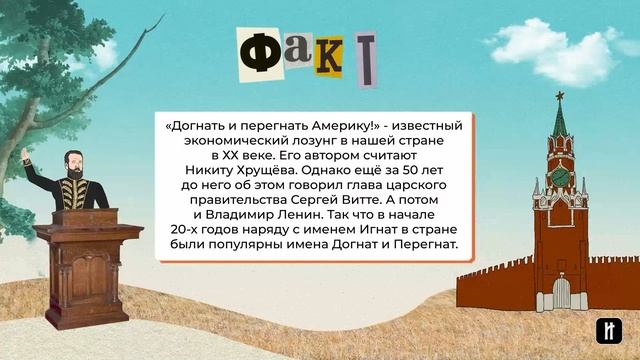 ФАКТ

«Догнать и перегнать Америку!» - известный экономический лозунг в нашей стране в XX веке. Его автором считают Никиту Хрущёва. Однако ещё за 50 лет до него об этом говорил глава царского правительства Сергей Витте. А потом и Владимир Ленин. Так что в начале 20-х годов наряду с именем Игнат в стране были популярны имена Догнат и Перегнат.